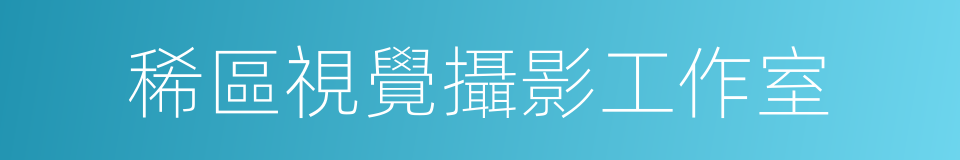 稀區視覺攝影工作室